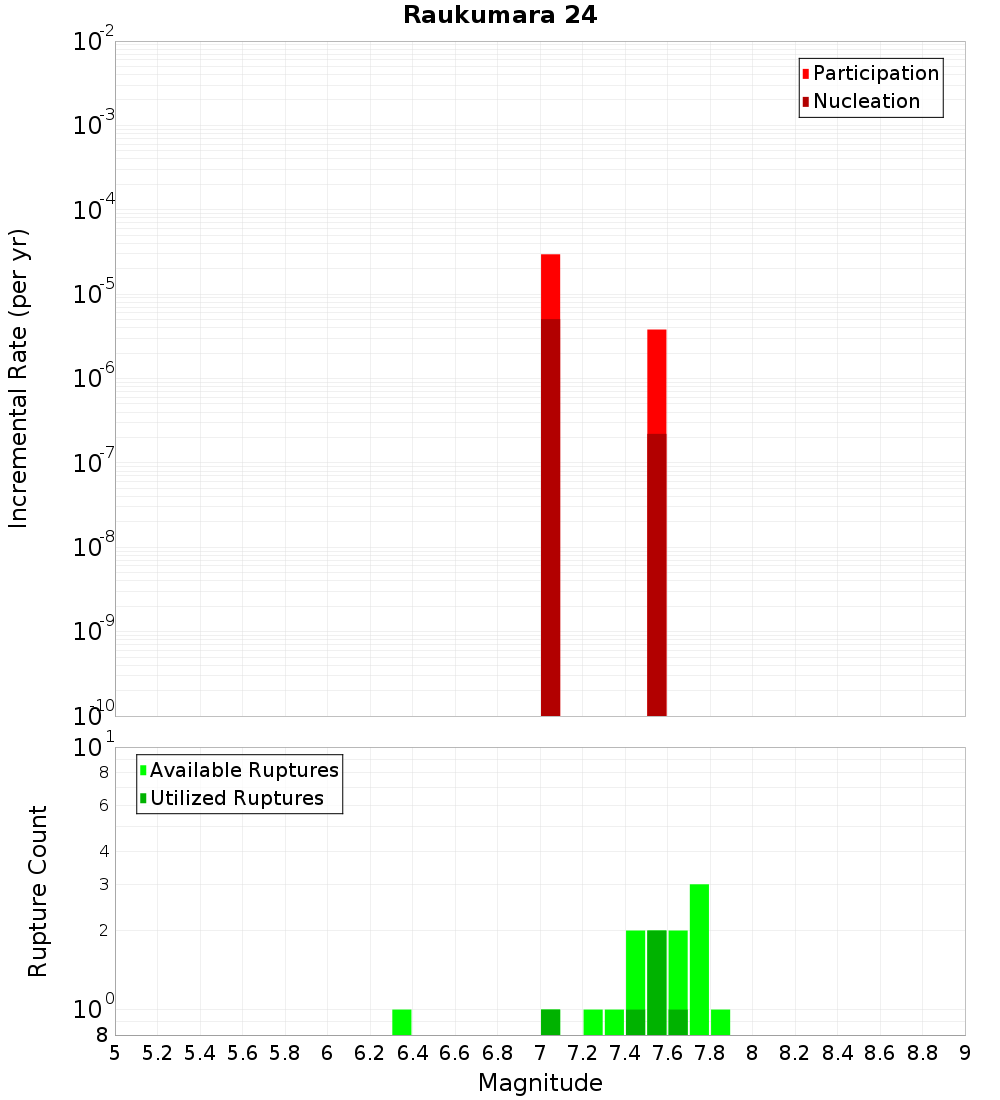 Raukumara 24

Participation
Nucleation

Incremental Rate (per yr)

$10^{-2}$
$10^{-3}$
$10^{-4}$
$10^{-5}$
$10^{-6}$
$10^{-7}$
$10^{-8}$
$10^{-9}$
$10^{-10}$

Available Ruptures
Utilized Ruptures

Rupture Count

$10^{1}$
8
6
4
3
2
$10^{0}$
8

5 5.2 5.4 5.6 5.8 6 6.2 6.4 6.6 6.8 7 7.2 7.4 7.6 7.8 8 8.2 8.4 8.6 8.8 9

Magnitude